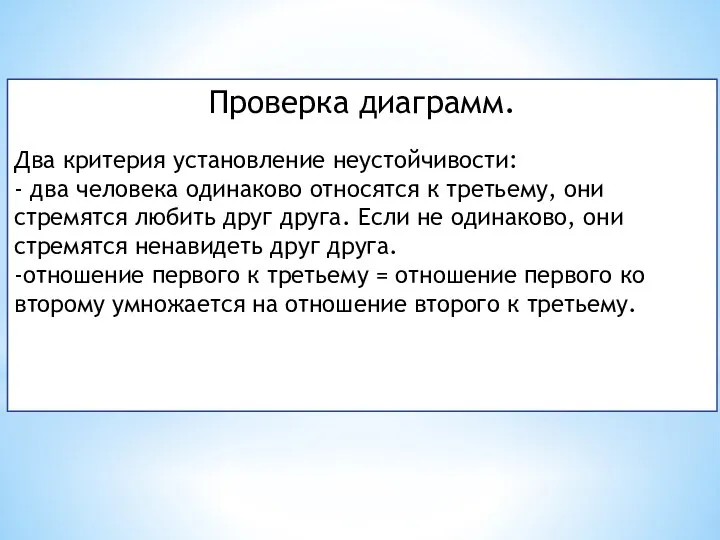 Проверка диаграмм.

Два критерия установление неустойчивости:
- два человека одинаково относятся к третьему, они стремятся любить друг друга. Если не одинаково, они стремятся ненавидеть друг друга.
-отношение первого к третьему = отношение первого ко второму умножается на отношение второго к третьему.